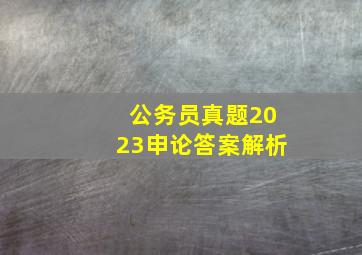 公务员真题2023申论答案解析